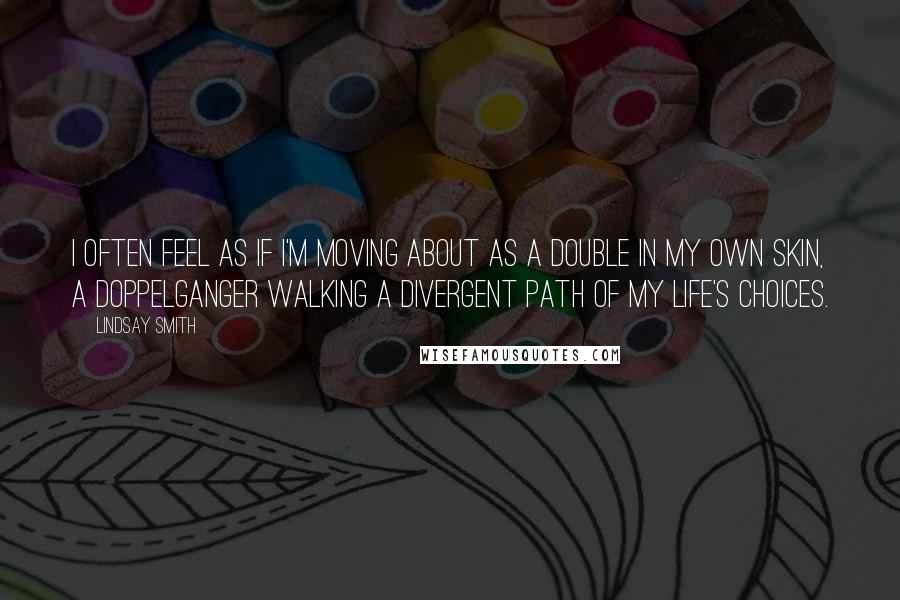 I OFTEN FEEL AS IF I'M MOVING ABOUT AS A DOUBLE IN MY OWN SKIN, A DOPPELGANGER WALKING A DIVERGENT PATH OF MY LIFE'S CHOICES.

LINDSAY SMITH

WISEFAMOUSQUOTES.COM